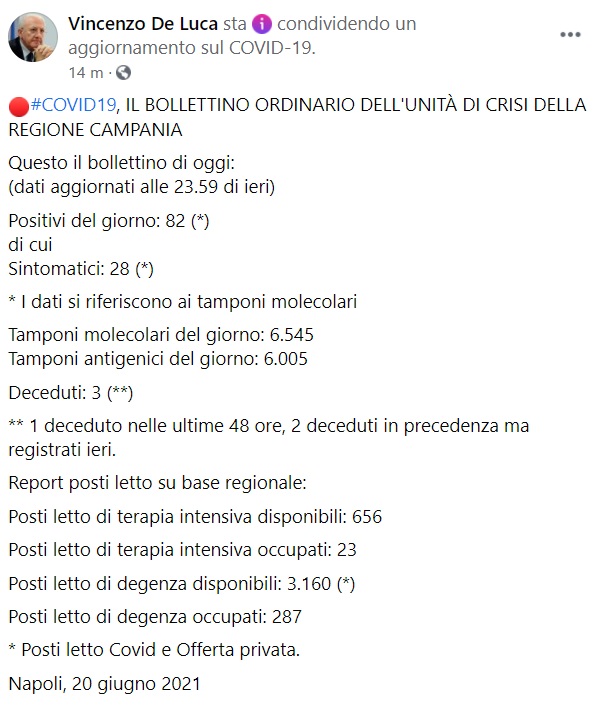 Vincenzo De Luca sta condividendo un aggiornamento sul COVID-19.
14 m ·

#COVID19, IL BOLLETTINO ORDINARIO DELL'UNITÀ DI CRISI DELLA REGIONE CAMPANIA

Questo il bollettino di oggi:
(dati aggiornati alle 23.59 di ieri)

Positivi del giorno: 82 (*)
di cui
Sintomatici: 28 (*)

* I dati si riferiscono ai tamponi molecolari

Tamponi molecolari del giorno: 6.545
Tamponi antigenici del giorno: 6.005

Deceduti: 3 (**)

** 1 deceduto nelle ultime 48 ore, 2 deceduti in precedenza ma registrati ieri.

Report posti letto su base regionale:

Posti letto di terapia intensiva disponibili: 656

Posti letto di terapia intensiva occupati: 23

Posti letto di degenza disponibili: 3.160 (*)

Posti letto di degenza occupati: 287

* Posti letto Covid e Offerta privata.

Napoli, 20 giugno 2021